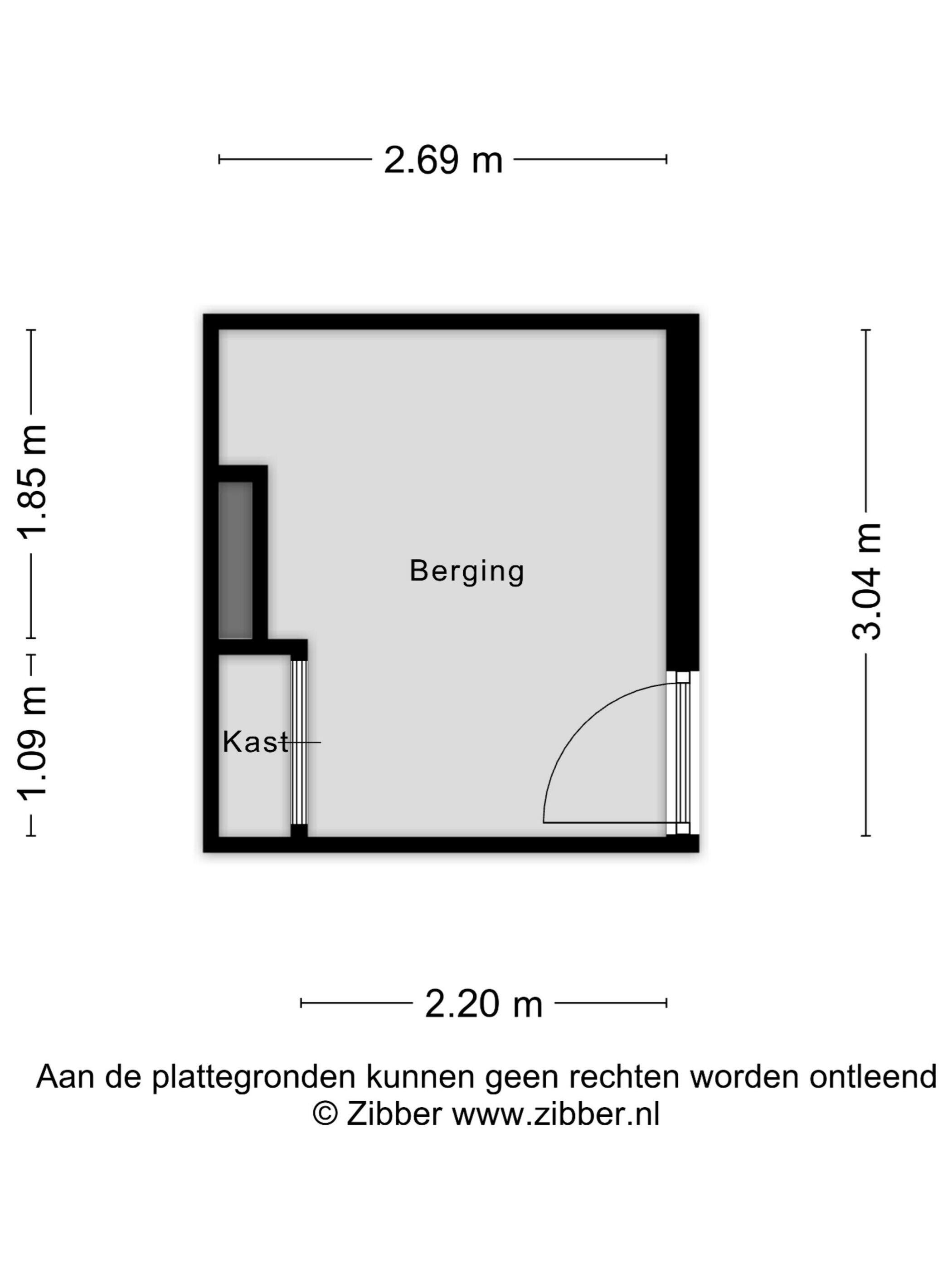 2.69 m

1.85 m

1.09 m

Berging

Kast

3.04 m

2.20 m

Aan de plattegronden kunnen geen rechten worden ontleend
© Zibber www.zibber.nl